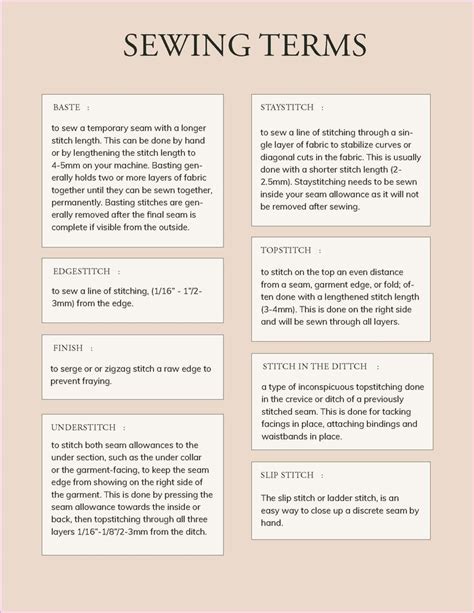 SEWING TERMS

BASTE :

to sew a temporary seam with a longer stitch length. This can be done by hand or by lengthening the stitch length to 4-5mm on your machine. Basting generally holds two or more layers of fabric together until they can be sewn together, permanently. Basting stitches are generally removed after the final seam is complete if visible from the outside.

EDGESTITCH :

to sew a line of stitching, (1/16" - 1"/2-3mm) from the edge.

FINISH :

to serge or or zigzag stitch a raw edge to prevent fraying.

UNDERSTITCH :

to stitch both seam allowances to the under section, such as the under collar or the garment-facing, to keep the seam edge from showing on the right side of the garment. This is done by pressing the seam allowance towards the inside or back, then topstitching through all three layers 1/16"-1/8"/2-3mm from the ditch.

STAYSTITCH :

to sew a line of stitching through a single layer of fabric to stabilize curves or diagonal cuts in the fabric. This is usually done with a shorter stitch length (2-2.5mm). Staystitching needs to be sewn inside your seam allowance as it will not be removed after sewing.

TOPSTITCH :

to stitch on the top an even distance from a seam, garment edge, or fold; often done with a lengthened stitch length (3-4mm). This is done on the right side and will be sewn through all layers.

STITCH IN THE DITTCH :

a type of inconspicuous topstitching done in the crevice or ditch of a previously stitched seam. This is done for tacking facings in place, attaching bindings and waistbands in place.

SLIP STITCH :

The slip stitch or ladder stitch, is an easy way to close up a discrete seam by hand.